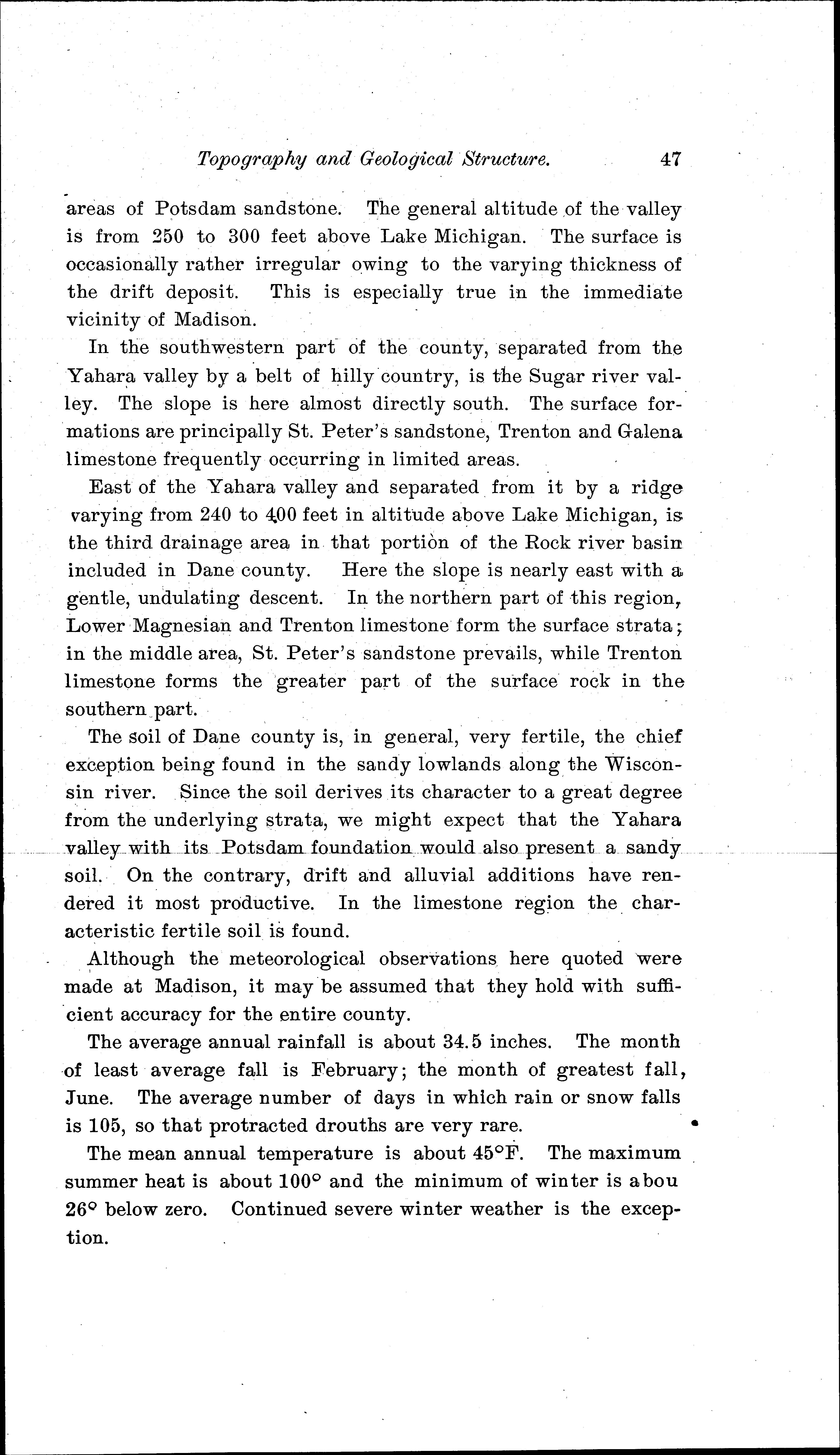 Topography and Geological Structure. 47

areas of Potsdam sandstone. The general altitude of the valley is from 250 to 300 feet above Lake Michigan. The surface is occasionally rather irregular owing to the varying thickness of the drift deposit. This is especially true in the immediate vicinity of Madison.

In the southwestern part of the county, separated from the Yahara valley by a belt of hilly country, is the Sugar river valley. The slope is here almost directly south. The surface formations are principally St. Peter's sandstone, Trenton and Galena limestone frequently occurring in limited areas.

East of the Yahara valley and separated from it by a ridge varying from 240 to 400 feet in altitude above Lake Michigan, is the third drainage area in that portion of the Rock river basin included in Dane county. Here the slope is nearly east with a gentle, undulating descent. In the northern part of this region, Lower Magnesian and Trenton limestone form the surface strata; in the middle area, St. Peter's sandstone prevails, while Trenton limestone forms the greater part of the surface rock in the southern part.

The soil of Dane county is, in general, very fertile, the chief exception being found in the sandy lowlands along the Wisconsin river. Since the soil derives its character to a great degree from the underlying strata, we might expect that the Yahara valley with its Potsdam foundation would also present a sandy soil. On the contrary, drift and alluvial additions have rendered it most productive. In the limestone region the characteristic fertile soil is found.

Although the meteorological observations here quoted were made at Madison, it may be assumed that they hold with sufficient accuracy for the entire county.

The average annual rainfall is about 34.5 inches. The month of least average fall is February; the month of greatest fall, June. The average number of days in which rain or snow falls is 105, so that protracted drouths are very rare.

The mean annual temperature is about 45°F. The maximum summer heat is about 100° and the minimum of winter is abou 26° below zero. Continued severe winter weather is the exception.